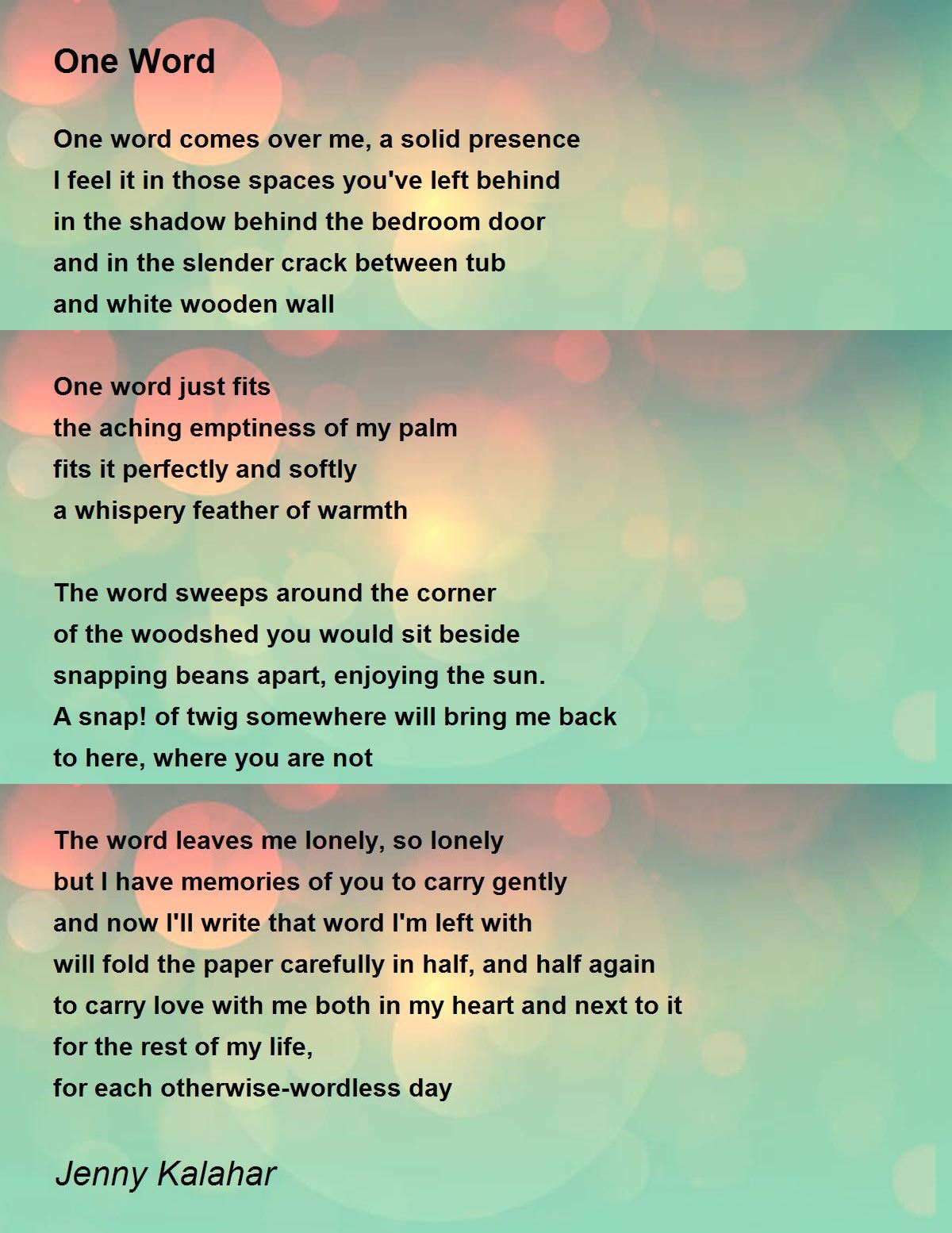 One Word

One word comes over me, a solid presence
I feel it in those spaces you've left behind
in the shadow behind the bedroom door
and in the slender crack between tub
and white wooden wall

One word just fits
the aching emptiness of my palm
fits it perfectly and softly
a whispery feather of warmth

The word sweeps around the corner
of the woodshed you would sit beside
snapping beans apart, enjoying the sun.
A snap! of twig somewhere will bring me back
to here, where you are not

The word leaves me lonely, so lonely
but I have memories of you to carry gently
and now I'll write that word I'm left with
will fold the paper carefully in half, and half again
to carry love with me both in my heart and next to it
for the rest of my life,
for each otherwise-wordless day

Jenny Kalahar